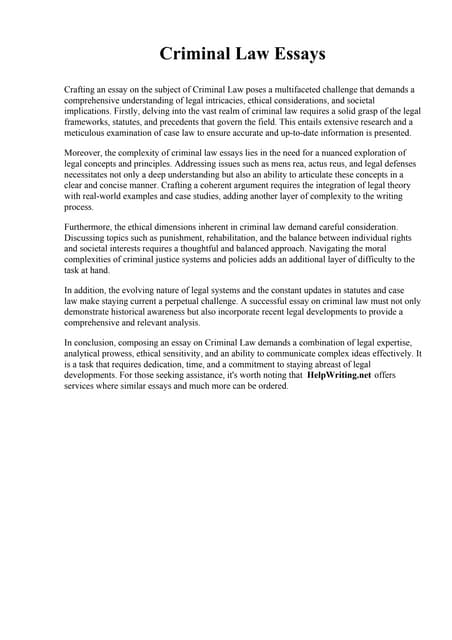 Criminal Law Essays

Crafting an essay on the subject of Criminal Law poses a multifaceted challenge that demands a comprehensive understanding of legal intricacies, ethical considerations, and societal implications. Firstly, delving into the vast realm of criminal law requires a solid grasp of the legal frameworks, statutes, and precedents that govern the field. This entails extensive research and a meticulous examination of case law to ensure accurate and up-to-date information is presented.

Moreover, the complexity of criminal law essays lies in the need for a nuanced exploration of legal concepts and principles. Addressing issues such as mens rea, actus reus, and legal defenses necessitates not only a deep understanding but also an ability to articulate these concepts in a clear and concise manner. Crafting a coherent argument requires the integration of legal theory with real-world examples and case studies, adding another layer of complexity to the writing process.

Furthermore, the ethical dimensions inherent in criminal law demand careful consideration. Discussing topics such as punishment, rehabilitation, and the balance between individual rights and societal interests requires a thoughtful and balanced approach. Navigating the moral complexities of criminal justice systems and policies adds an additional layer of difficulty to the task at hand.

In addition, the evolving nature of legal systems and the constant updates in statutes and case law make staying current a perpetual challenge. A successful essay on criminal law must not only demonstrate historical awareness but also incorporate recent legal developments to provide a comprehensive and relevant analysis.

In conclusion, composing an essay on Criminal Law demands a combination of legal expertise, analytical prowess, ethical sensitivity, and an ability to communicate complex ideas effectively. It is a task that requires dedication, time, and a commitment to staying abreast of legal developments. For those seeking assistance, it's worth noting that HelpWriting.net offers services where similar essays and much more can be ordered.